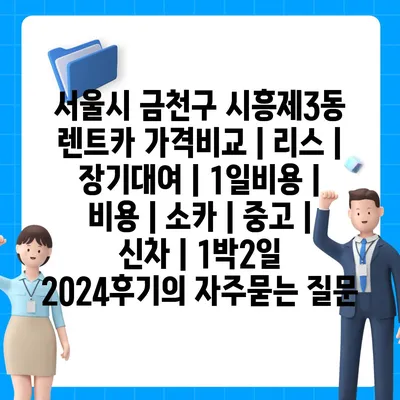 서울시 금천구 시흥제3동 렌트카 가격비교 | 리스 | 장기대여 | 1일비용 | 비용 | 소카 | 중고 | 신차 | 1박2일 2024후기의 자주묻는 질문